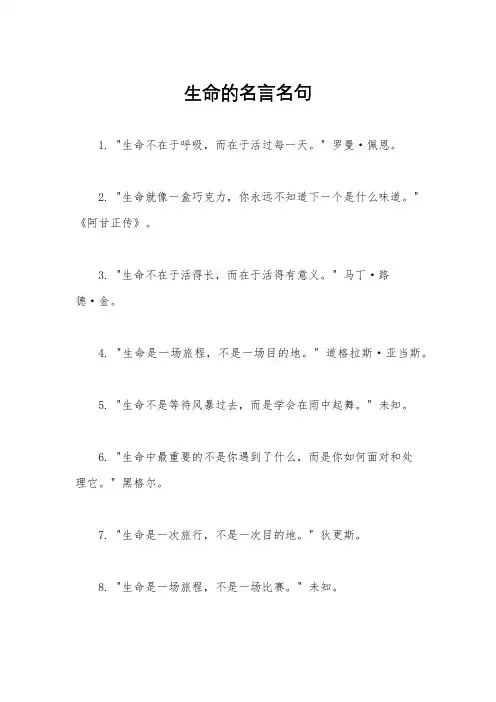 生命的名言名句

1. "生命不在于呼吸，而在于活过每一天。" 罗曼·佩恩。

2. "生命就像一盒巧克力，你永远不知道下一个是什么味道。" 《阿甘正传》。

3. "生命不在于活得长，而在于活得有意义。" 马丁·路德·金。

4. "生命是一场旅程，不是一场目的地。" 道格拉斯·亚当斯。

5. "生命不是等待风暴过去，而是学会在雨中起舞。" 未知。

6. "生命中最重要的不是你遇到了什么，而是你如何面对和处理它。" 黑格尔。

7. "生命是一次旅行，不是一次目的地。" 狄更斯。

8. "生命是一场旅程，不是一场比赛。" 未知。